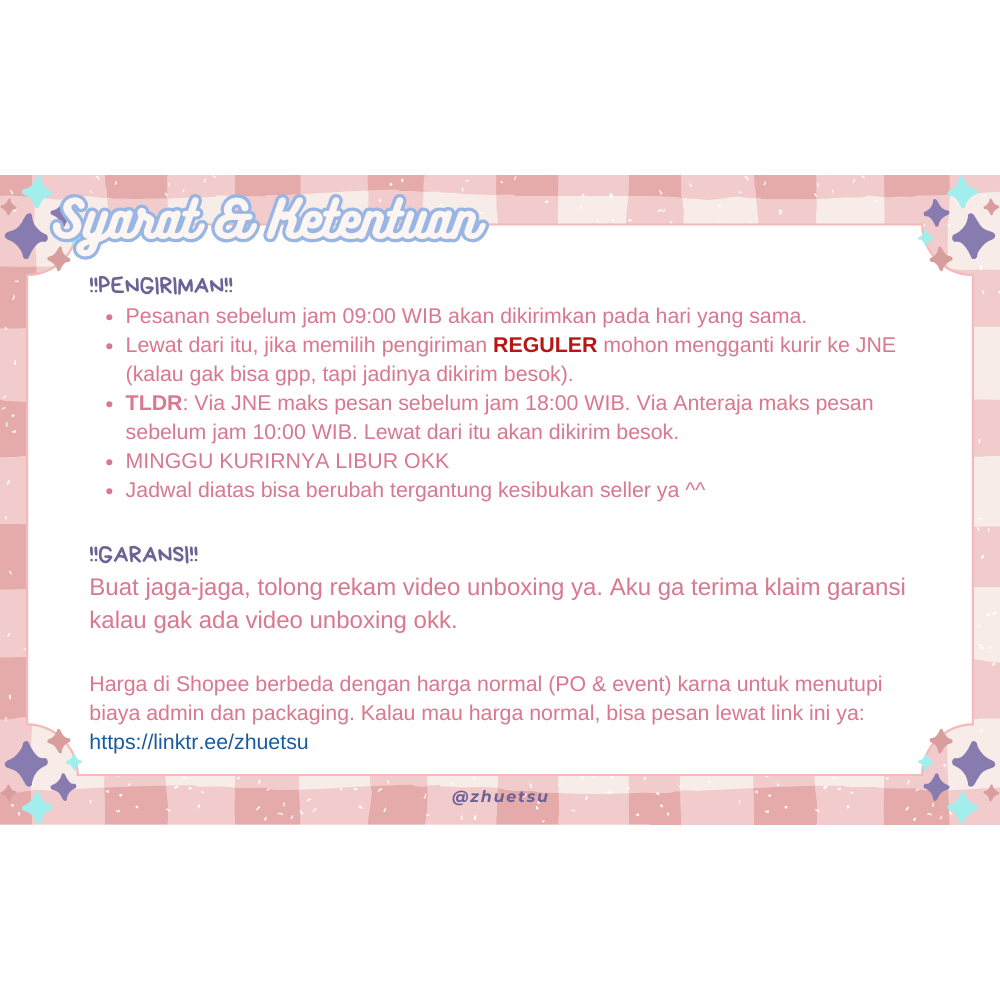 Syarat & Ketentuan

!!PENGIRIMAN!!
• Pesanan sebelum jam 09:00 WIB akan dikirimkan pada hari yang sama.
• Lewat dari itu, jika memilih pengiriman REGULER mohon mengganti kurir ke JNE (kalau gak bisa gpp, tapi jadinya dikirim besok).
• TLDR: Via JNE maks pesan sebelum jam 18:00 WIB. Via Anteraja maks pesan sebelum jam 10:00 WIB. Lewat dari itu akan dikirim besok.
• MINGGU KURIRNYA LIBUR OKK
• Jadwal diatas bisa berubah tergantung kesibukan seller ya ^^

!!GARANSI!!
Buat jaga-jaga, tolong rekam video unboxing ya. Aku ga terima klaim garansi kalau gak ada video unboxing okk.

Harga di Shopee berbeda dengan harga normal (PO & event) karna untuk menutupi biaya admin dan packaging. Kalau mau harga normal, bisa pesan lewat link ini ya: https://linktr.ee/zhuetsu

@zhuetsu